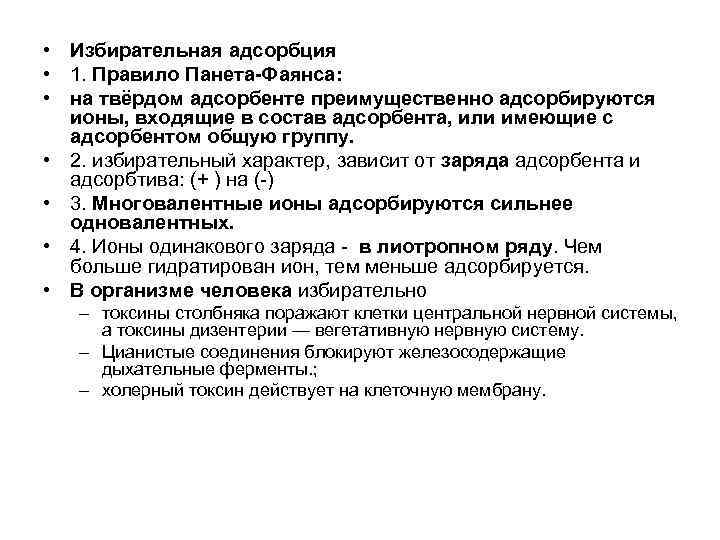 • Избирательная адсорбция
• 1. Правило Панета-Фаянса:
• на твёрдом адсорбенте преимущественно адсорбируются ионы, входящие в состав адсорбента, или имеющие с адсорбентом общую группу.
• 2. избирательный характер, зависит от заряда адсорбента и адсорбтива: (+ ) на (-)
• 3. Многовалентные ионы адсорбируются сильнее одновалентных.
• 4. Ионы одинакового заряда - в лиотропном ряду. Чем больше гидратирован ион, тем меньше адсорбируется.
• В организме человека избирательно
– токсины столбняка поражают клетки центральной нервной системы, а токсины дизентерии — вегетативную нервную систему.
– Цианистые соединения блокируют железосодержащие дыхательные ферменты.;
– холерный токсин действует на клеточную мембрану.